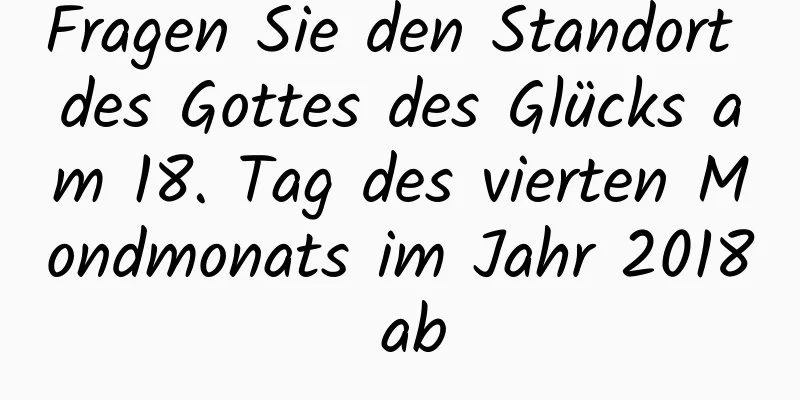 Fragen Sie den Standort des Gottes des Glücks am 18. Tag des vierten Mondmonats im Jahr 2018 ab